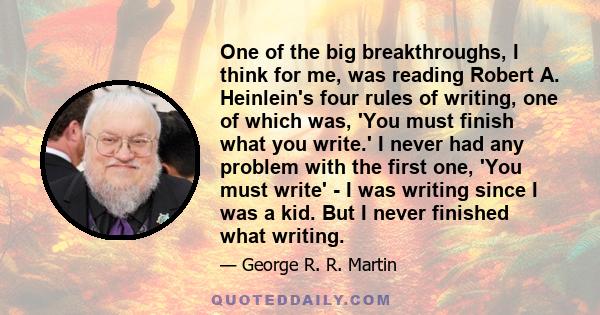 One of the big breakthroughs, I think for me, was reading Robert A. Heinlein's four rules of writing, one of which was, 'You must finish what you write.' I never had any problem with the first one, 'You must write' - I was writing since I was a kid. But I never finished what writing.

— George R. R. Martin

QUOTEDDAILY.COM